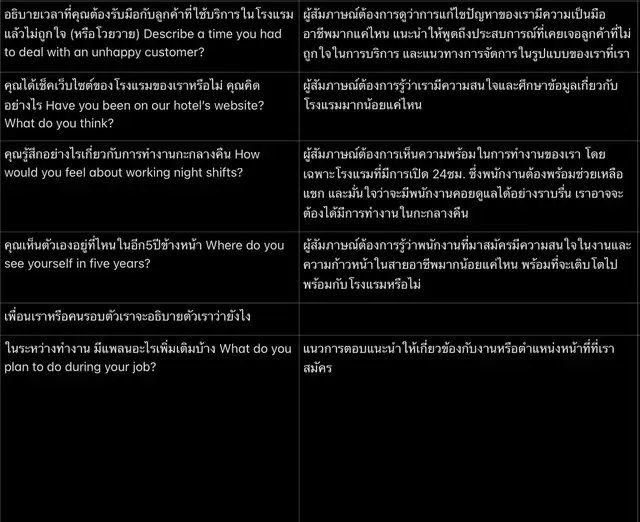 | | |
|---|---|
| อธิบายเวลาที่คุณต้องรับมือกับลูกค้าที่ใช้บริการในโรงแรมแล้วไม่ถูกใจ (หรือโวยวาย) Describe a time you had to deal with an unhappy customer? | ผู้สัมภาษณ์ต้องการดูว่าการแก้ไขปัญหาของเรามีความเป็นมืออาชีพมากแค่ไหน แนะนำให้พูดถึงประสบการณ์ที่เคยเจอลูกค้าที่ไม่ถูกใจในการบริการ และแนวทางการจัดการในรูปแบบของเราที่เรา |
| คุณได้เช็คเว็บไซต์ของโรงแรมของเราหรือไม่ คุณคิดอย่างไร Have you been on our hotel's website? What do you think? | ผู้สัมภาษณ์ต้องการรู้ว่าเรามีความสนใจและศึกษาข้อมูลเกี่ยวกับโรงแรมมากน้อยแค่ไหน |
| คุณรู้สึกอย่างไรเกี่ยวกับการทำงานกะกลางคืน How would you feel about working night shifts? | ผู้สัมภาษณ์ต้องการเห็นความพร้อมในการทำงานของเรา โดยเฉพาะโรงแรมที่มีการเปิด 24ชม. ซึ่งพนักงานต้องพร้อมช่วยเหลือแขก และมั่นใจว่าจะมีพนักงานคอยดูแลได้อย่างราบรื่น เราอาจจะต้องได้มีการทำงานในกะกลางคืน |
| คุณเห็นตัวเองอยู่ที่ไหนในอีก5ปีข้างหน้า Where do you see yourself in five years? | ผู้สัมภาษณ์ต้องการรู้ว่าพนักงานที่มาสมัครมีความสนใจในงานและความก้าวหน้าในสายอาชีพมากน้อยแค่ไหน พร้อมที่จะเติบโตไปพร้อมกับโรงแรมหรือไม่ |
| เพื่อนเราหรือคนรอบตัวเราจะอธิบายตัวเราว่ายังไง | |
| ในระหว่างทำงาน มีแพลนอะไรเพิ่มเติมบ้าง What do you plan to do during your job? | แนวการตอบแนะนำให้เกี่ยวข้องกับงานหรือตำแหน่งหน้าที่ที่เราสมัคร |